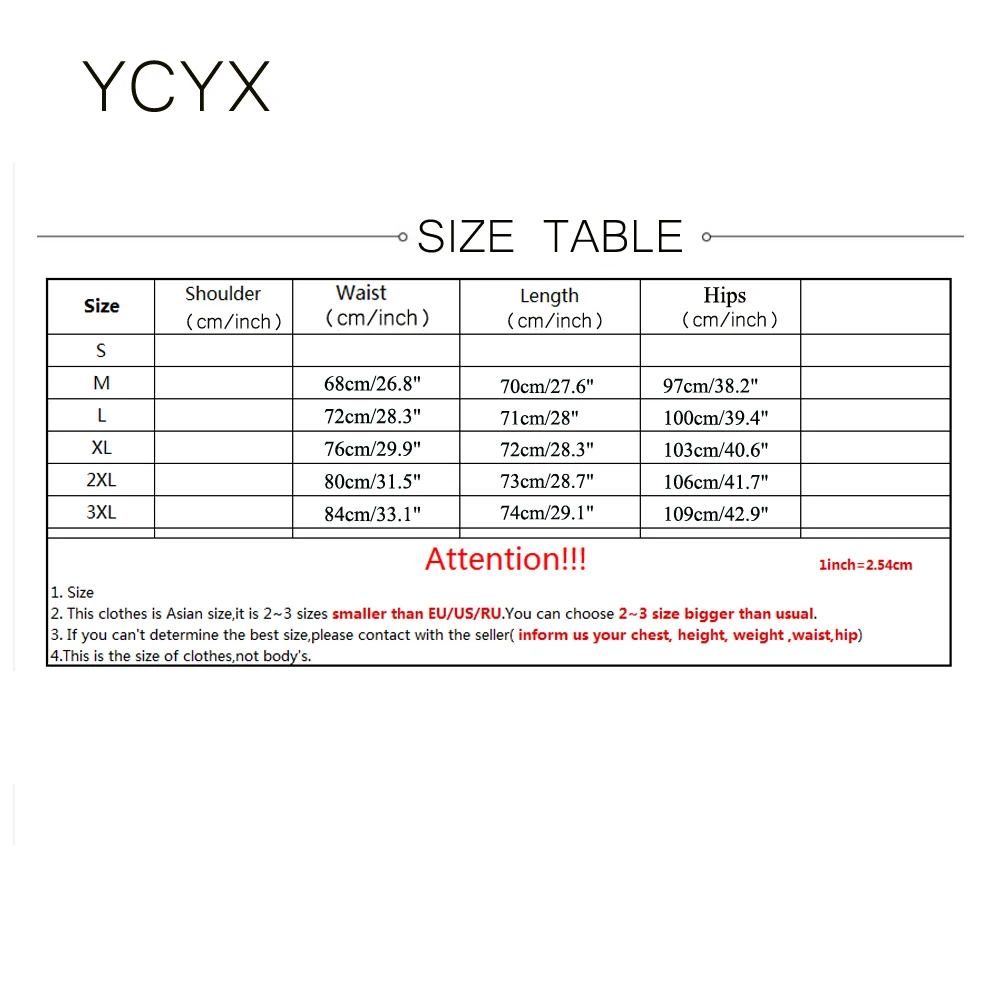 YCYX

SIZE TABLE

| Size | Shoulder (cm/inch) | Waist (cm/inch) | Length (cm/inch) | Hips (cm/inch) | |
|---|---|---|---|---|---|
| S | | | | | |
| M | | 68cm/26.8" | 70cm/27.6" | 97cm/38.2" | |
| L | | 72cm/28.3" | 71cm/28" | 100cm/39.4" | |
| XL | | 76cm/29.9" | 72cm/28.3" | 103cm/40.6" | |
| 2XL | | 80cm/31.5" | 73cm/28.7" | 106cm/41.7" | |
| 3XL | | 84cm/33.1" | 74cm/29.1" | 109cm/42.9" | |

Attention!!!

1inch=2.54cm

1. Size
2. This clothes is Asian size,it is 2~3 sizes smaller than EU/US/RU.You can choose 2~3 size bigger than usual.
3. If you can't determine the best size,please contact with the seller( inform us your chest, height, weight ,waist,hip)
4.This is the size of clothes,not body's.